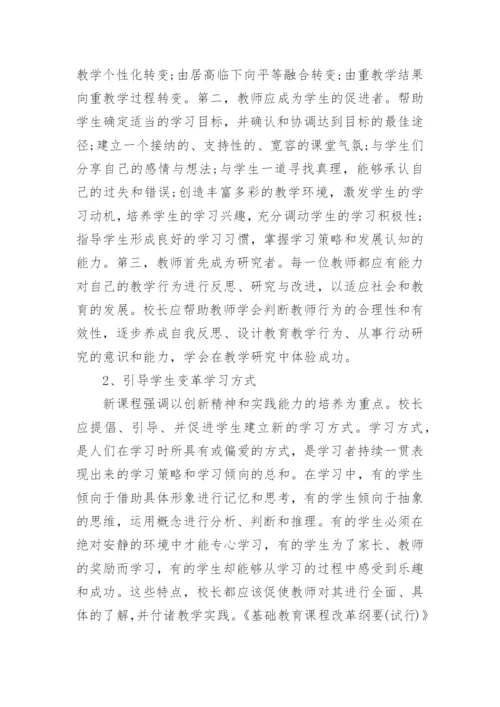 教学个性化转变;由居高临下向平等融合转变;由重教学结果向重教学过程转变。第二，教师应成为学生的促进者。帮助学生确定适当的学习目标，并确认和协调达到目标的最佳途径;建立一个接纳的、支持性的、宽容的课堂气氛;与学生们分享自己的感情与想法;与学生一道寻找真理，能够承认自己的过失和错误;创造丰富多彩的教学环境，激发学生的学习动机，培养学生的学习兴趣，充分调动学生的学习积极性;指导学生形成良好的学习习惯，掌握学习策略和发展认知的能力。第三，教师首先成为研究者。每一位教师都应有能力对自己的教学行为进行反思、研究与改进，以适应社会和教育的发展。校长应帮助教师学会判断教师行为的合理性和有效性，逐步养成自我反思、设计教育教学行为、从事行动研究的意识和能力，学会在教学研究中体验成功。

2、引导学生变革学习方式

新课程强调以创新精神和实践能力的培养为重点。校长应提倡、引导、并促进学生建立新的学习方式。学习方式，是人们在学习时所具有或偏爱的方式，是学习者持续一贯表现出来的学习策略和学习倾向的总和。在学习中，有的学生倾向于借助具体形象进行记忆和思考，有的学生倾向于抽象的思维，运用概念进行分析、判断和推理。有的学生必须在绝对安静的环境中才能专心学习，有的学生为了家长、教师的奖励而学习，有的学生却能够从学习的过程中感受到乐趣和成功。这些特点，校长都应该促使教师对其进行全面、具体的了解,并付诸教学实践。《基础教育课程改革纲要(试行)》